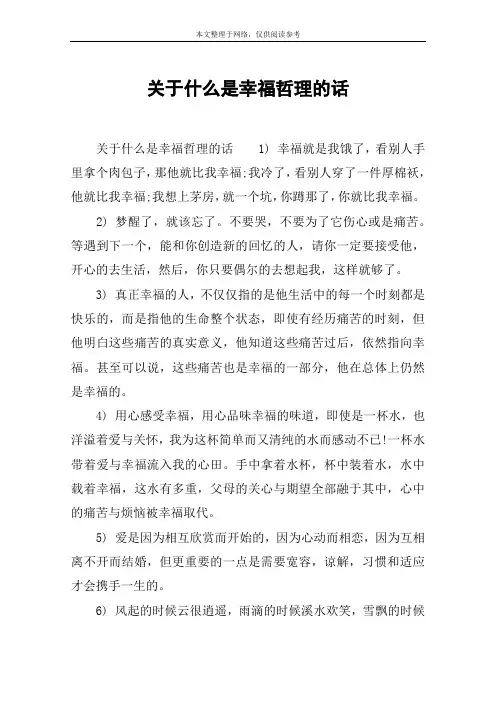 本文整理于网络，仅供阅读参考

关于什么是幸福哲理的话

关于什么是幸福哲理的话　　1) 幸福就是我饿了，看别人手里拿个肉包子，那他就比我幸福;我冷了，看别人穿了一件厚棉袄，他就比我幸福;我想上茅房，就一个坑，你蹲那了，你就比我幸福。

2) 梦醒了，就该忘了。不要哭，不要为了它伤心或是痛苦。等遇到下一个，能和你创造新的回忆的人，请你一定要接受他，开心的去生活，然后，你只要偶尔的去想起我，这样就够了。

3) 真正幸福的人，不仅仅指的是他生活中的每一个时刻都是快乐的，而是指他的生命整个状态，即使有经历痛苦的时刻，但他明白这些痛苦的真实意义，他知道这些痛苦过后，依然指向幸福。甚至可以说，这些痛苦也是幸福的一部分，他在总体上仍然是幸福的。

4) 用心感受幸福，用心品味幸福的味道，即使是一杯水，也洋溢着爱与关怀，我为这杯简单而又清纯的水而感动不已!一杯水带着爱与幸福流入我的心田。手中拿着水杯，杯中装着水，水中载着幸福，这水有多重，父母的关心与期望全部融于其中，心中的痛苦与烦恼被幸福取代。

5) 爱是因为相互欣赏而开始的，因为心动而相恋，因为互相离不开而结婚，但更重要的一点是需要宽容，谅解，习惯和适应才会携手一生的。

6) 风起的时候云很逍遥，雨滴的时候溪水欢笑，雪飘的时候